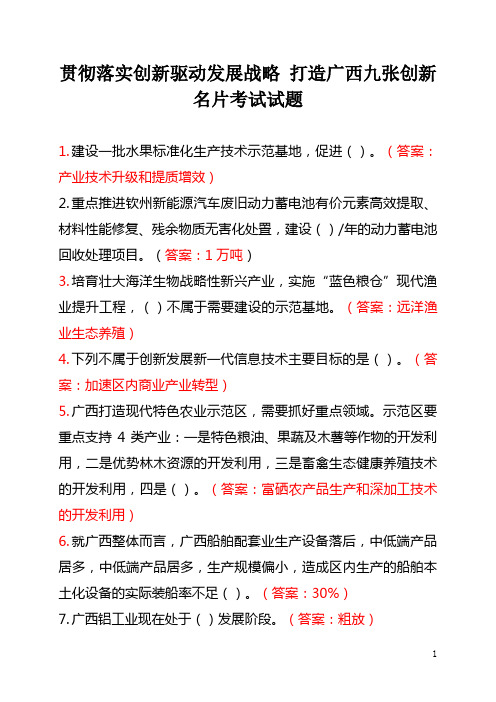 贯彻落实创新驱动发展战略 打造广西九张创新名片考试试题

1.建设一批水果标准化生产技术示范基地，促进（ ）。（答案：产业技术升级和提质增效）

2.重点推进钦州新能源汽车废旧动力蓄电池有价元素高效提取、材料性能修复、残余物质无害化处置，建设（ ）/年的动力蓄电池回收处理项目。（答案：1 万吨）

3.培育壮大海洋生物战略性新兴产业，实施“蓝色粮仓”现代渔业提升工程，（ ）不属于需要建设的示范基地。（答案：远洋渔业生态养殖）

4.下列不属于创新发展新一代信息技术主要目标的是（ ）。（答案：加速区内商业产业转型）

5.广西打造现代特色农业示范区，需要抓好重点领域。示范区要重点支持 4 类产业：一是特色粮油、果蔬及木薯等作物的开发利用，二是优势林木资源的开发利用，三是畜禽生态健康养殖技术的开发利用，四是（ ）。（答案：富硒农产品生产和深加工技术的开发利用）

6.就广西整体而言，广西船舶配套业生产设备落后，中低端产品居多，中低端产品居多，生产规模偏小，造成区内生产的船舶本土化设备的实际装船率不足（ ）。（答案：30%）

7.广西铝工业现在处于（ ）发展阶段。（答案：粗放）

1